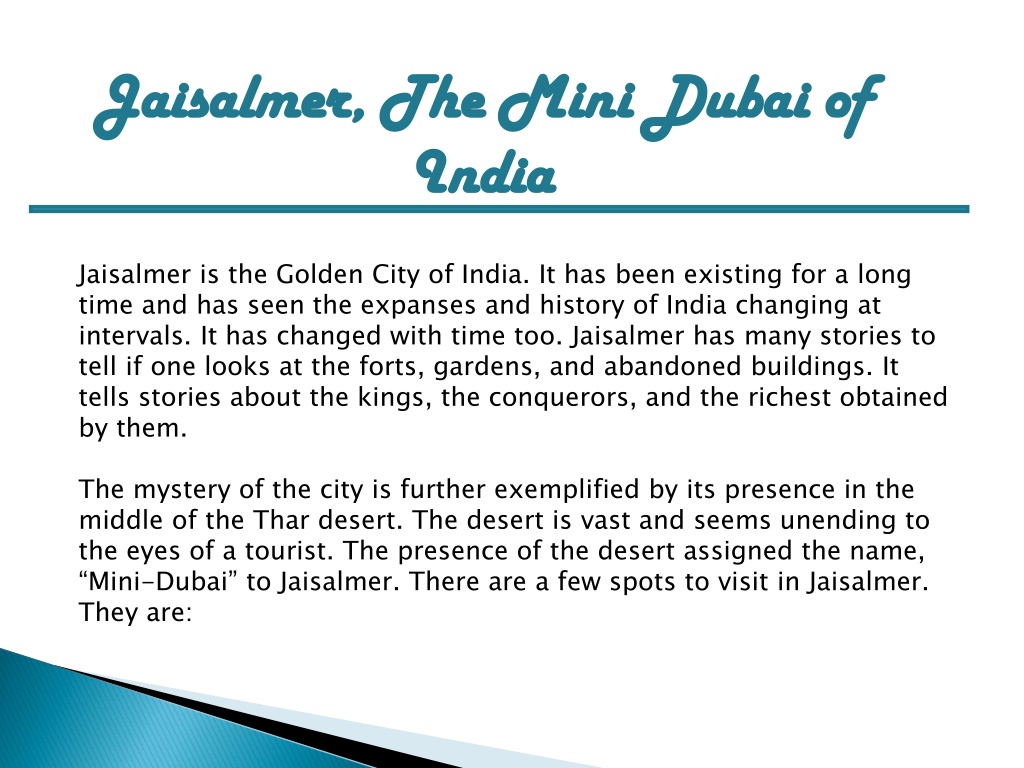 Jaisalmer, The Mini Dubai of India

Jaisalmer is the Golden City of India. It has been existing for a long time and has seen the expanses and history of India changing at intervals. It has changed with time too. Jaisalmer has many stories to tell if one looks at the forts, gardens, and abandoned buildings. It tells stories about the kings, the conquerors, and the richest obtained by them.

The mystery of the city is further exemplified by its presence in the middle of the Thar desert. The desert is vast and seems unending to the eyes of a tourist. The presence of the desert assigned the name, “Mini-Dubai” to Jaisalmer. There are a few spots to visit in Jaisalmer. They are: